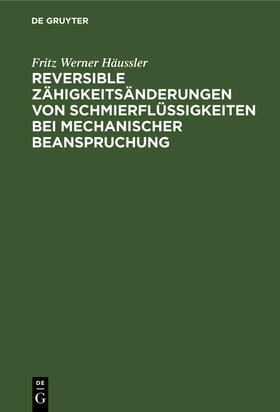 DE GRUYTER

Fritz Werner Häussler

REVERSIBLE ZÄHIGKEITSÄNDERUNGEN VON SCHMIERFLÜSSIGKEITEN BEI MECHANISCHER BEANSPRUCHUNG

DE
G